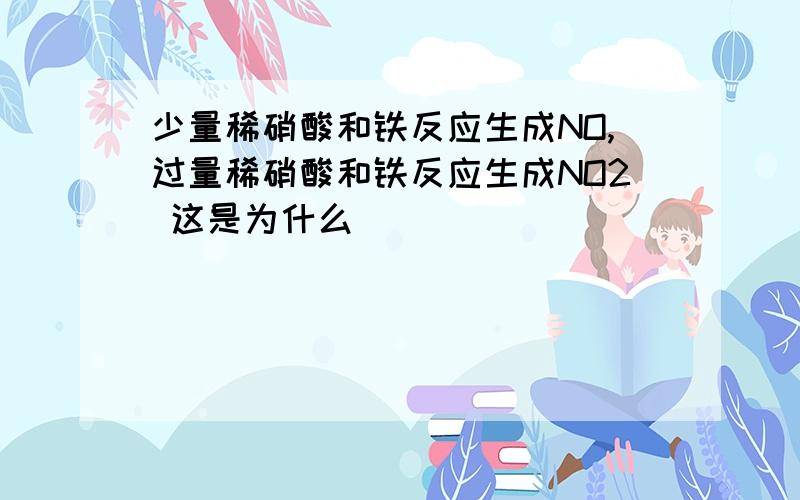 少量稀硝酸和铁反应生成NO,过量稀硝酸和铁反应生成NO2 这是为什么